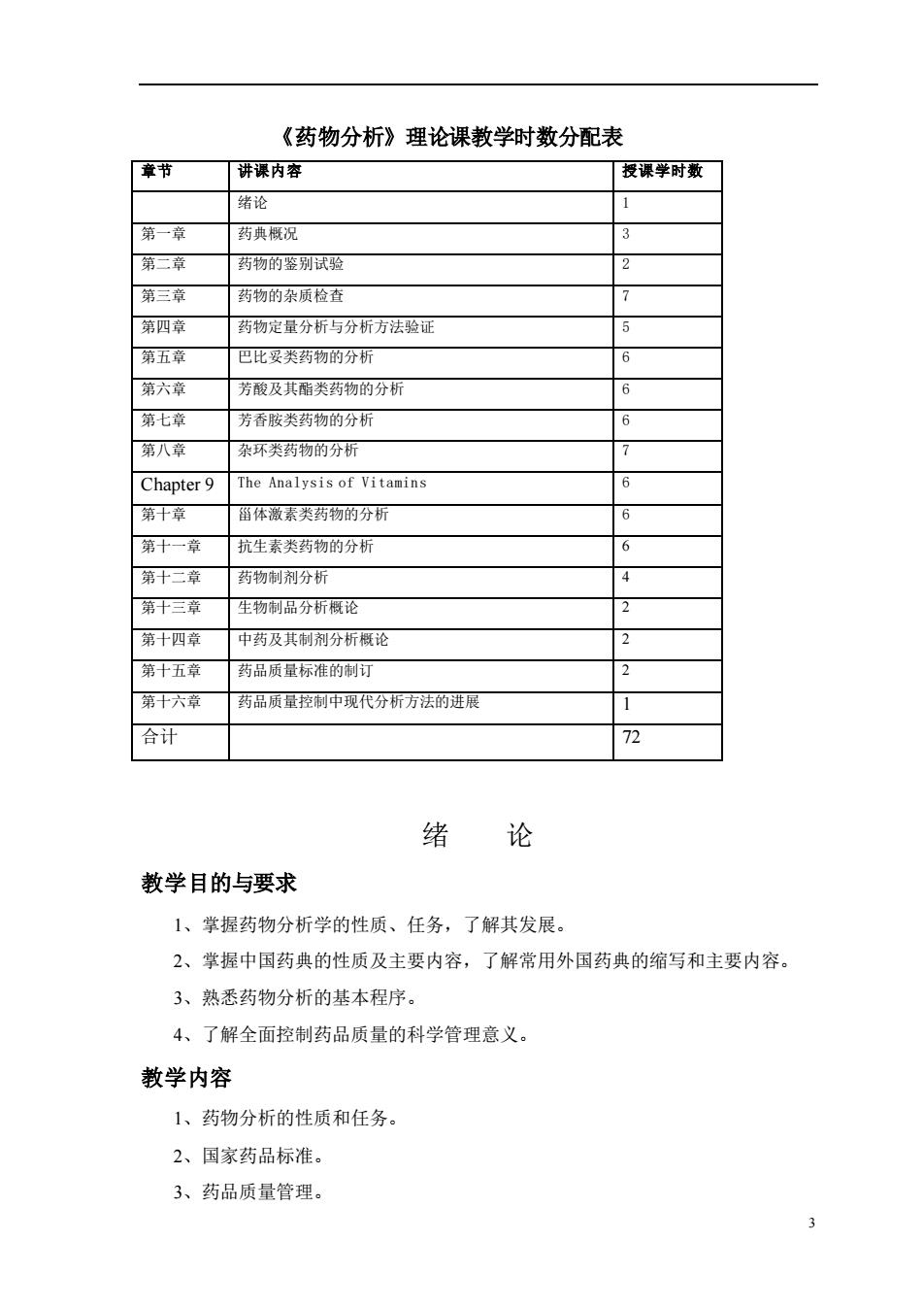 《药物分析》理论课教学时数分配表

| 章节 | 讲课内容 | 授课学时数 |
|---|---|---|
|  | 绪论 | 1 |
| 第一章 | 药典概况 | 3 |
| 第二章 | 药物的鉴别试验 | 2 |
| 第三章 | 药物的杂质检查 | 7 |
| 第四章 | 药物定量分析与分析方法验证 | 5 |
| 第五章 | 巴比妥类药物的分析 | 6 |
| 第六章 | 芳酸及其酯类药物的分析 | 6 |
| 第七章 | 芳香胺类药物的分析 | 6 |
| 第八章 | 杂环类药物的分析 | 7 |
| Chapter 9 | The Analysis of Vitamins | 6 |
| 第十章 | 甾体激素类药物的分析 | 6 |
| 第十一章 | 抗生素类药物的分析 | 6 |
| 第十二章 | 药物制剂分析 | 4 |
| 第十三章 | 生物制品分析概论 | 2 |
| 第十四章 | 中药及其制剂分析概论 | 2 |
| 第十五章 | 药品质量标准的制订 | 2 |
| 第十六章 | 药品质量控制中现代分析方法的进展 | 1 |
| 合计 |  | 72 |

绪　论

教学目的与要求

1、掌握药物分析学的性质、任务，了解其发展。

2、掌握中国药典的性质及主要内容，了解常用外国药典的缩写和主要内容。

3、熟悉药物分析的基本程序。

4、了解全面控制药品质量的科学管理意义。

教学内容

1、药物分析的性质和任务。

2、国家药品标准。

3、药品质量管理。

3